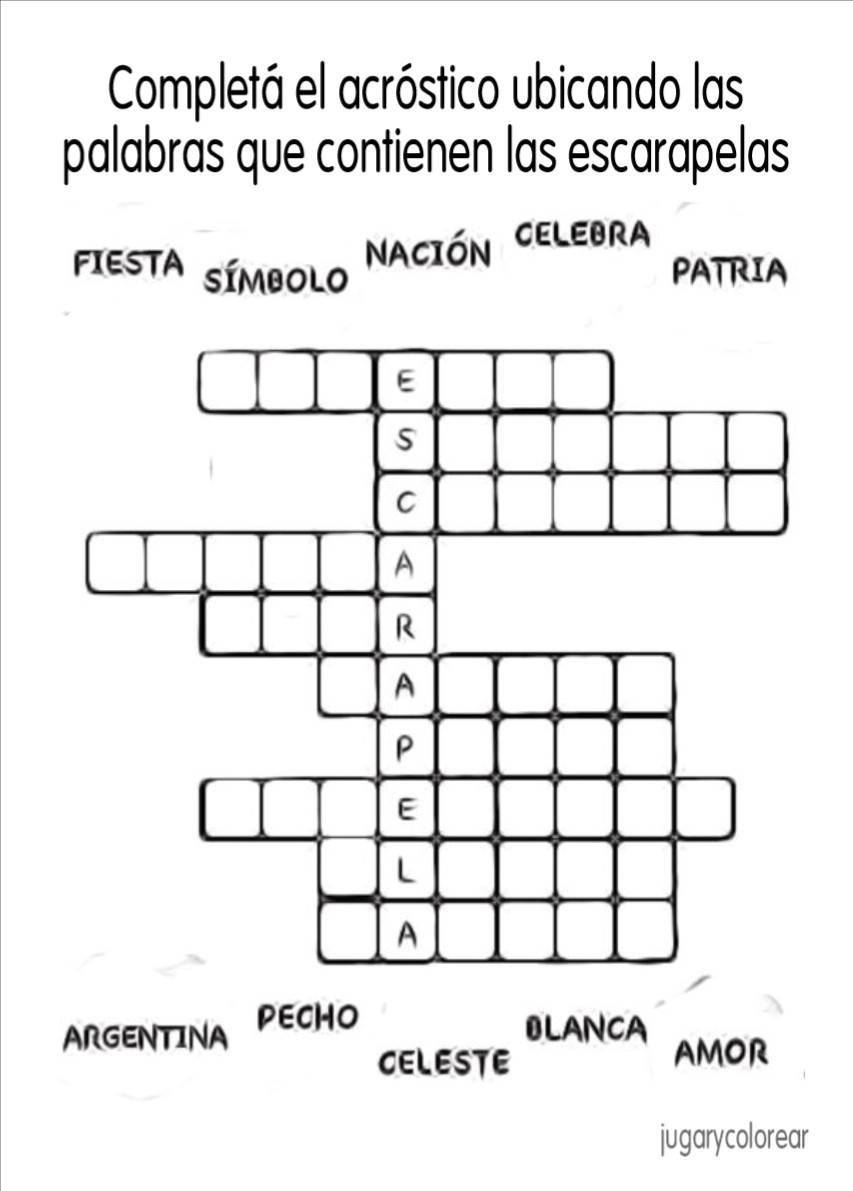 Completá el acróstico ubicando las palabras que contienen las escarapelas

FIESTA SÍMBOLO NACIÓN CELEBRA PATRIA

E
S
C
A
R
A
P
E
L
A

ARGENTINA PECHO CELESTE BLANCA AMOR

jugarycolorear